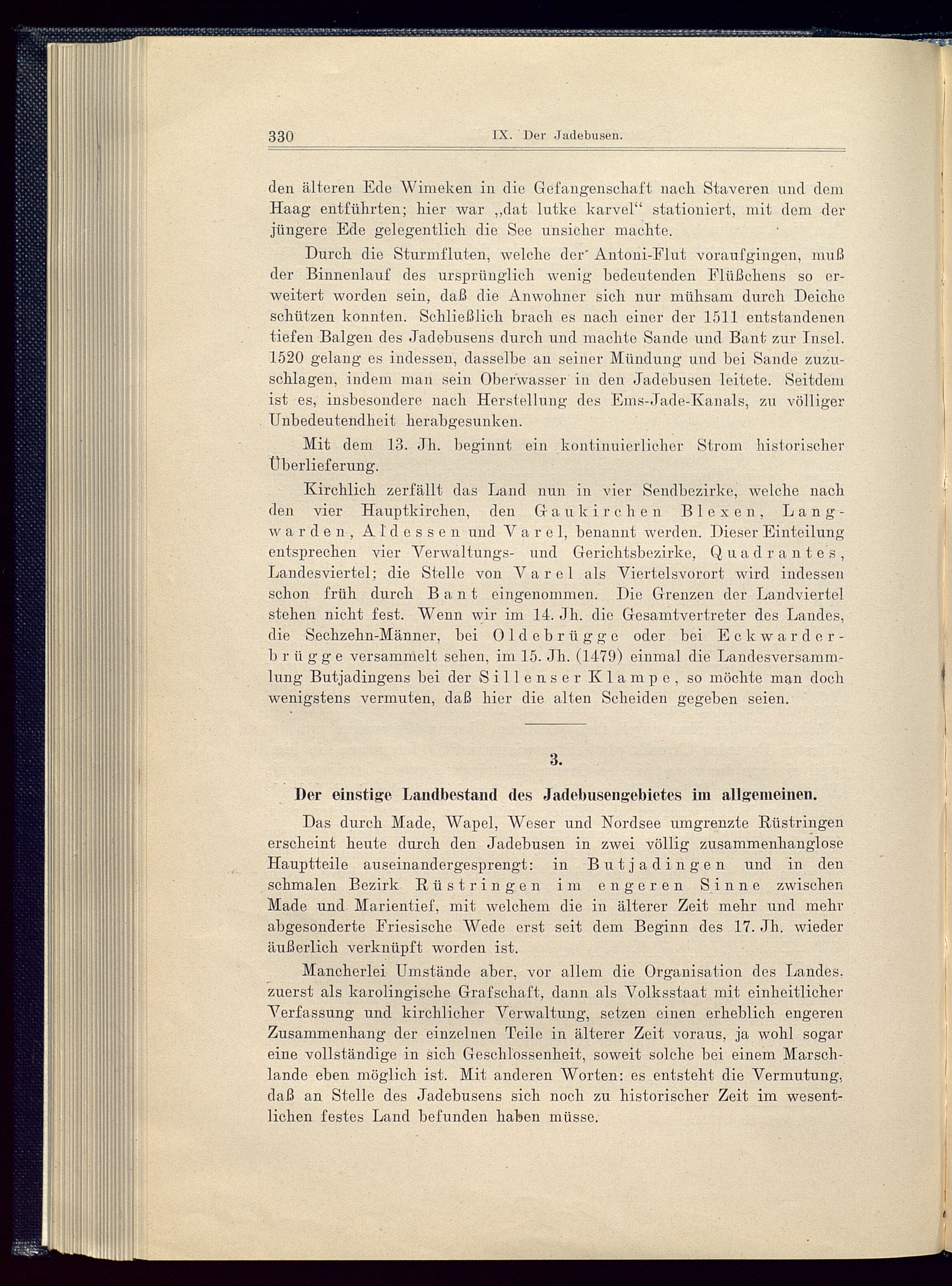 330 IX. Der Jadebusen.

den älteren Ede Wimeken in die Gefangenschaft nach Staveren und dem Haag entführten; hier war „dat lutke karvel“ stationiert, mit dem der jüngere Ede gelegentlich die See unsicher machte.

Durch die Sturmfluten, welche der Antoni-Flut voraufgingen, muß der Binnenlauf des ursprünglich wenig bedeutenden Flüßchens so erweitert worden sein, daß die Anwohner sich nur mühsam durch Deiche schützen konnten. Schließlich brach es nach einer der 1511 entstandenen tiefen Balgen des Jadebusens durch und machte Sande und Bant zur Insel. 1520 gelang es indessen, dasselbe an seiner Mündung und bei Sande zuzuschlagen, indem man sein Oberwasser in den Jadebusen leitete. Seitdem ist es, insbesondere nach Herstellung des Ems-Jade-Kanals, zu völliger Unbedeutendheit herabgesunken.

Mit dem 13. Jh. beginnt ein kontinuierlicher Strom historischer Überlieferung.

Kirchlich zerfällt das Land nun in vier Sendbezirke, welche nach den vier Hauptkirchen, den Gaukirchen Blexen, Langwarden, Aldessen und Varel, benannt werden. Dieser Einteilung entsprechen vier Verwaltungs- und Gerichtsbezirke, Quadrantes, Landesviertel; die Stelle von Varel als Viertelsvorort wird indessen schon früh durch Bant eingenommen. Die Grenzen der Landviertel stehen nicht fest. Wenn wir im 14. Jh. die Gesamtvertreter des Landes, die Sechzehn-Männer, bei Oldebrügge oder bei Eckwarderbrügge versammelt sehen, im 15. Jh. (1479) einmal die Landesversammlung Butjadingens bei der Sillenser Klampe, so möchte man doch wenigstens vermuten, daß hier die alten Scheiden gegeben seien.

3.

Der einstige Landbestand des Jadebusengebietes im allgemeinen.

Das durch Made, Wapel, Weser und Nordsee umgrenzte Rüstringen erscheint heute durch den Jadebusen in zwei völlig zusammenhanglose Hauptteile auseinandergesprengt: in Butjadingen und in den schmalen Bezirk Rüstringen im engeren Sinne zwischen Made und Marientief, mit welchem die in älterer Zeit mehr und mehr abgesonderte Friesische Wede erst seit dem Beginn des 17. Jh. wieder äußerlich verknüpft worden ist.

Mancherlei Umstände aber, vor allem die Organisation des Landes, zuerst als karolingische Grafschaft, dann als Volksstaat mit einheitlicher Verfassung und kirchlicher Verwaltung, setzen einen erheblich engeren Zusammenhang der einzelnen Teile in älterer Zeit voraus, ja wohl sogar eine vollständige in sich Geschlossenheit, soweit solche bei einem Marschlande eben möglich ist. Mit anderen Worten: es entsteht die Vermutung, daß an Stelle des Jadebusens sich noch zu historischer Zeit im wesentlichen festes Land befunden haben müsse.